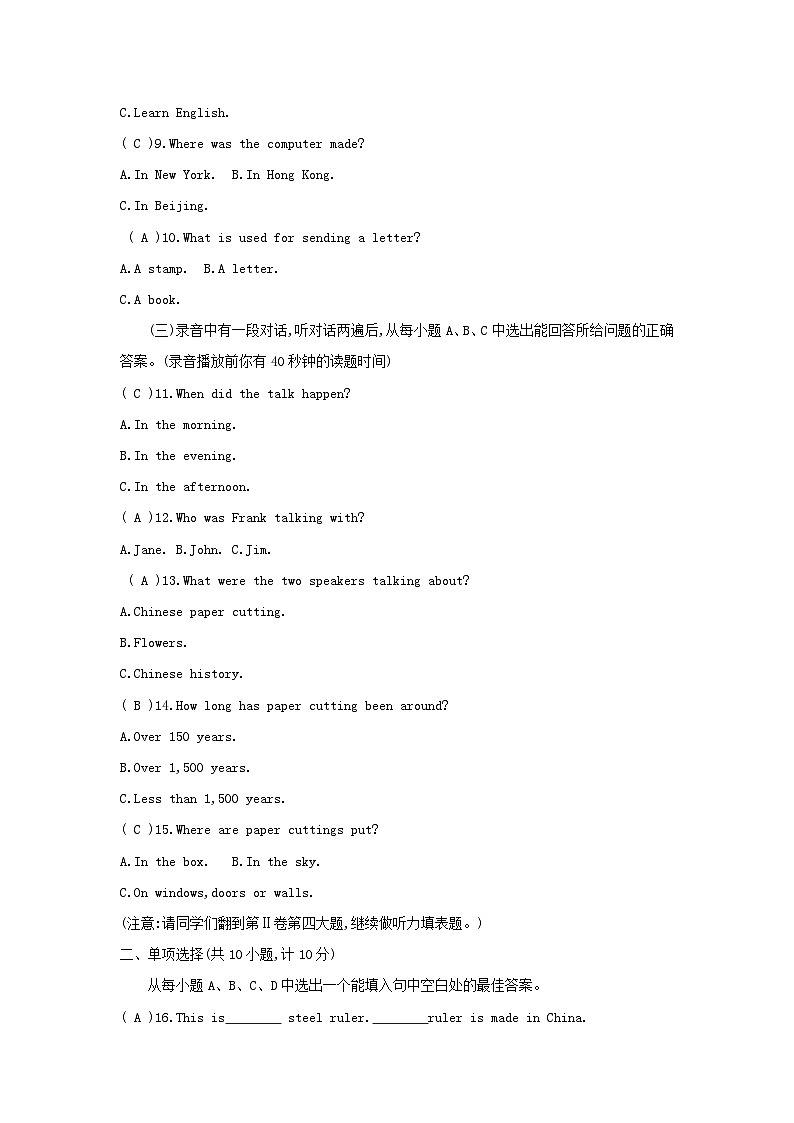 C.Learn English.

( C )9.Where was the computer made?

A.In New York.  B.In Hong Kong.

C.In Beijing.

( A )10.What is used for sending a letter?

A.A stamp.  B.A letter.

C.A book.

(三)录音中有一段对话,听对话两遍后,从每小题 A、B、C 中选出能回答所给问题的正确答案。(录音播放前你有 40 秒钟的读题时间)

( C )11.When did the talk happen?

A.In the morning.

B.In the evening.

C.In the afternoon.

( A )12.Who was Frank talking with?

A.Jane. B.John. C.Jim.

( A )13.What were the two speakers talking about?

A.Chinese paper cutting.

B.Flowers.

C.Chinese history.

( B )14.How long has paper cutting been around?

A.Over 150 years.

B.Over 1,500 years.

C.Less than 1,500 years.

( C )15.Where are paper cuttings put?

A.In the box.  B.In the sky.

C.On windows,doors or walls.

(注意:请同学们翻到第Ⅱ卷第四大题,继续做听力填表题。)

二、单项选择(共 10 小题,计 10 分)

从每小题 A、B、C、D 中选出一个能填入句中空白处的最佳答案。

( A )16.This is________ steel ruler.________ruler is made in China.